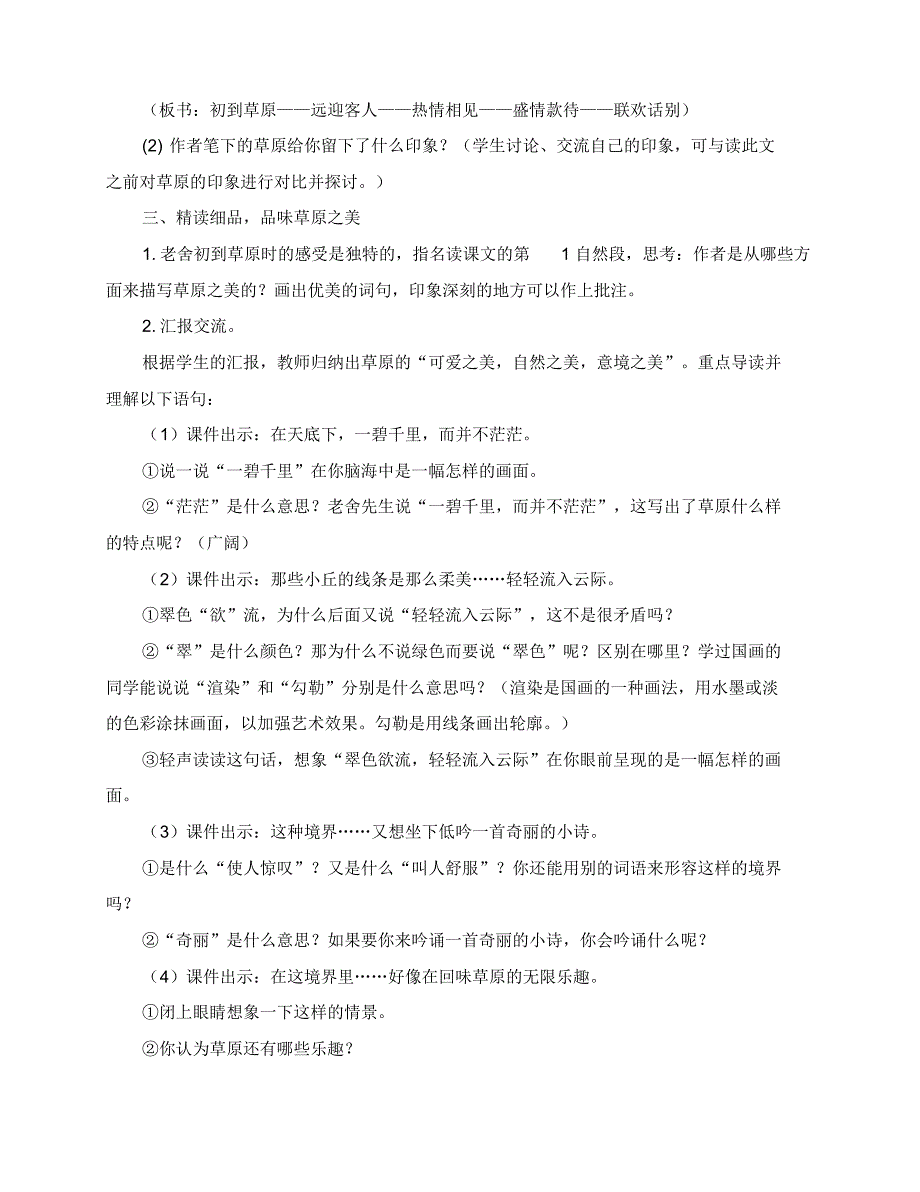 （板书：初到草原——远迎客人——热情相见——盛情款待——联欢话别）

(2) 作者笔下的草原给你留下了什么印象？（学生讨论、交流自己的印象，可与读此文之前对草原的印象进行对比并探讨。）

三、精读细品，品味草原之美

1. 老舍初到草原时的感受是独特的，指名读课文的第 1 自然段，思考：作者是从哪些方面来描写草原之美的？画出优美的词句，印象深刻的地方可以作上批注。

2. 汇报交流。

根据学生的汇报，教师归纳出草原的“可爱之美，自然之美，意境之美”。重点导读并理解以下语句：

（1）课件出示：在天底下，一碧千里，而并不茫茫。

①说一说“一碧千里”在你脑海中是一幅怎样的画面。

②“茫茫”是什么意思？老舍先生说“一碧千里，而并不茫茫”，这写出了草原什么样的特点呢？（广阔）

（2）课件出示：那些小丘的线条是那么柔美……轻轻流入云际。

①翠色“欲”流，为什么后面又说“轻轻流入云际”，这不是很矛盾吗？

②“翠”是什么颜色？那为什么不说绿色而要说“翠色”呢？区别在哪里？学过国画的同学能说说“渲染”和“勾勒”分别是什么意思吗？（渲染是国画的一种画法，用水墨或淡的色彩涂抹画面，以加强艺术效果。勾勒是用线条画出轮廓。）

③轻声读读这句话，想象“翠色欲流，轻轻流入云际”在你眼前呈现的是一幅怎样的画面。

（3）课件出示：这种境界……又想坐下低吟一首奇丽的小诗。

①是什么“使人惊叹”？又是什么“叫人舒服”？你还能用别的词语来形容这样的境界吗？

②“奇丽”是什么意思？如果要你来吟诵一首奇丽的小诗，你会吟诵什么呢？

（4）课件出示：在这境界里……好像在回味草原的无限乐趣。

①闭上眼睛想象一下这样的情景。

②你认为草原还有哪些乐趣？